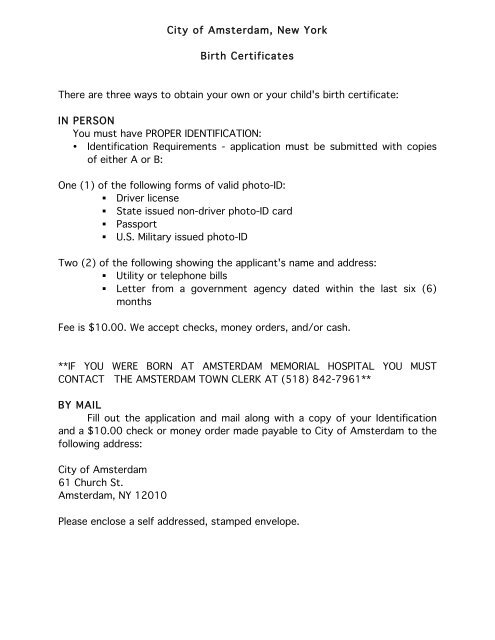 City of Amsterdam, New York

Birth Certificates

There are three ways to obtain your own or your child's birth certificate:

IN PERSON

You must have PROPER IDENTIFICATION:

• Identification Requirements - application must be submitted with copies of either A or B:

One (1) of the following forms of valid photo-ID:

▪ Driver license
▪ State issued non-driver photo-ID card
▪ Passport
▪ U.S. Military issued photo-ID

Two (2) of the following showing the applicant's name and address:

▪ Utility or telephone bills
▪ Letter from a government agency dated within the last six (6) months

Fee is \$10.00. We accept checks, money orders, and/or cash.

**IF YOU WERE BORN AT AMSTERDAM MEMORIAL HOSPITAL YOU MUST CONTACT THE AMSTERDAM TOWN CLERK AT (518) 842-7961**

BY MAIL

Fill out the application and mail along with a copy of your Identification and a \$10.00 check or money order made payable to City of Amsterdam to the following address:

City of Amsterdam
61 Church St.
Amsterdam, NY 12010

Please enclose a self addressed, stamped envelope.